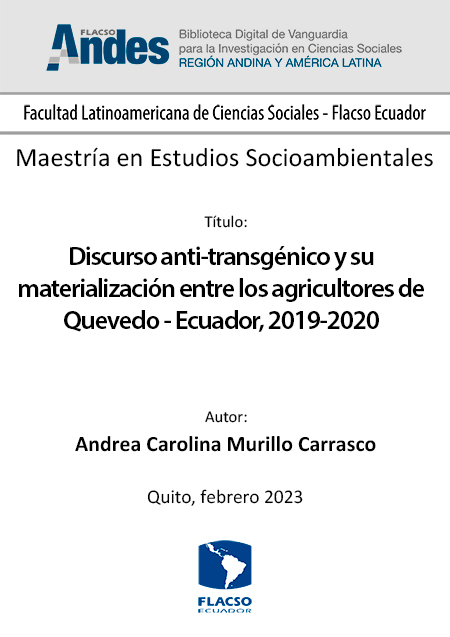 FLACSO
Andes
Biblioteca Digital de Vanguardia para la Investigación en Ciencias Sociales
REGIÓN ANDINA Y AMÉRICA LATINA

Facultad Latinoamericana de Ciencias Sociales - Flacso Ecuador

Maestría en Estudios Socioambientales

Título:

Discurso anti-transgénico y su materialización entre los agricultores de Quevedo - Ecuador, 2019-2020

Autor:

Andrea Carolina Murillo Carrasco

Quito, febrero 2023

FLACSO
ECUADOR